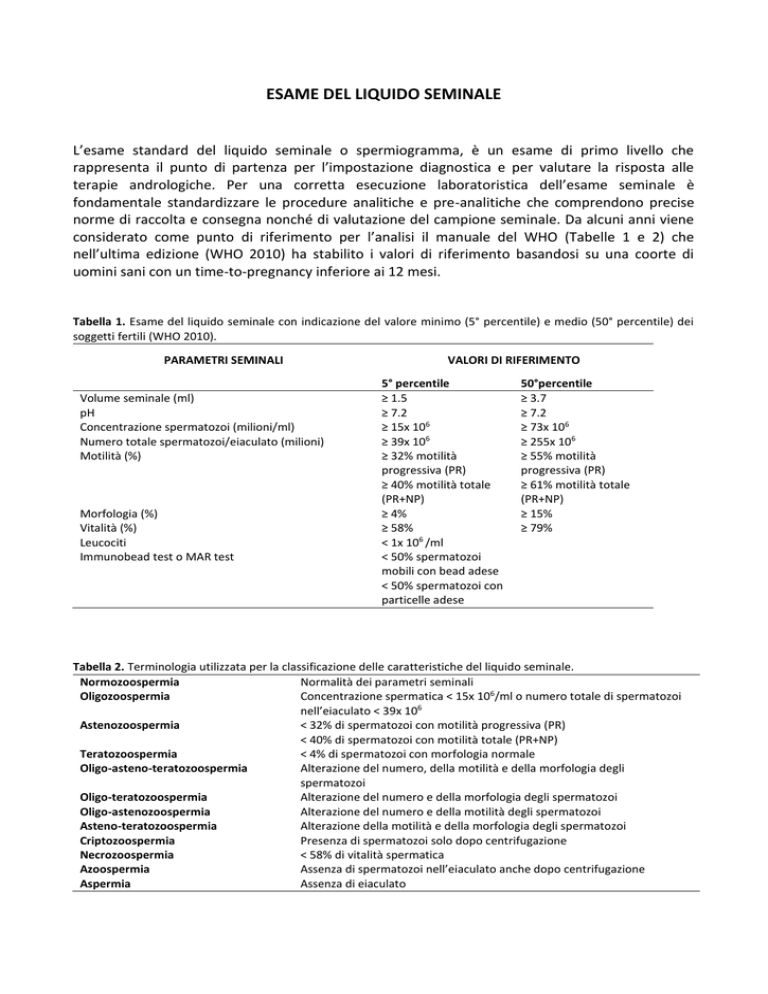 ESAME DEL LIQUIDO SEMINALE

L'esame standard del liquido seminale o spermiogramma, è un esame di primo livello che rappresenta il punto di partenza per l'impostazione diagnostica e per valutare la risposta alle terapie andrologiche. Per una corretta esecuzione laboratoristica dell'esame seminale è fondamentale standardizzare le procedure analitiche e pre-analitiche che comprendono precise norme di raccolta e consegna nonché di valutazione del campione seminale. Da alcuni anni viene considerato come punto di riferimento per l'analisi il manuale del WHO (Tabelle 1 e 2) che nell'ultima edizione (WHO 2010) ha stabilito i valori di riferimento basandosi su una coorte di uomini sani con un time-to-pregnancy inferiore ai 12 mesi.

Tabella 1. Esame del liquido seminale con indicazione del valore minimo (5° percentile) e medio (50° percentile) dei soggetti fertili (WHO 2010).

| PARAMETRI SEMINALI | VALORI DI RIFERIMENTO | |
|---|---|---|
| | 5° percentile | 50°percentile |
| Volume seminale (ml) | ≥ 1.5 | ≥ 3.7 |
| pH | ≥ 7.2 | ≥ 7.2 |
| Concentrazione spermatozoi (milioni/ml) | ≥ 15x $10^6$ | ≥ 73x $10^6$ |
| Numero totale spermatozoi/eiaculato (milioni) | ≥ 39x $10^6$ | ≥ 255x $10^6$ |
| Motilità (%) | ≥ 32% motilità progressiva (PR) ≥ 40% motilità totale (PR+NP) | ≥ 55% motilità progressiva (PR) ≥ 61% motilità totale (PR+NP) |
| Morfologia (%) | ≥ 4% | ≥ 15% |
| Vitalità (%) | ≥ 58% | ≥ 79% |
| Leucociti | < 1x $10^6$ /ml | |
| Immunobead test o MAR test | < 50% spermatozoi mobili con bead adese < 50% spermatozoi con particelle adese | |

Tabella 2. Terminologia utilizzata per la classificazione delle caratteristiche del liquido seminale.

| Normozoospermia | Normalità dei parametri seminali |
|---|---|
| Oligozoospermia | Concentrazione spermatica < 15x $10^6$/ml o numero totale di spermatozoi nell'eiaculato < 39x $10^6$ |
| Astenozoospermia | < 32% di spermatozoi con motilità progressiva (PR) < 40% di spermatozoi con motilità totale (PR+NP) |
| Teratozoospermia | < 4% di spermatozoi con morfologia normale |
| Oligo-asteno-teratozoospermia | Alterazione del numero, della motilità e della morfologia degli spermatozoi |
| Oligo-teratozoospermia | Alterazione del numero e della morfologia degli spermatozoi |
| Oligo-astenozoospermia | Alterazione del numero e della motilità degli spermatozoi |
| Asteno-teratozoospermia | Alterazione della motilità e della morfologia degli spermatozoi |
| Criptozoospermia | Presenza di spermatozoi solo dopo centrifugazione |
| Necrozoospermia | < 58% di vitalità spermatica |
| Azoospermia | Assenza di spermatozoi nell'eiaculato anche dopo centrifugazione |
| Aspermia | Assenza di eiaculato |